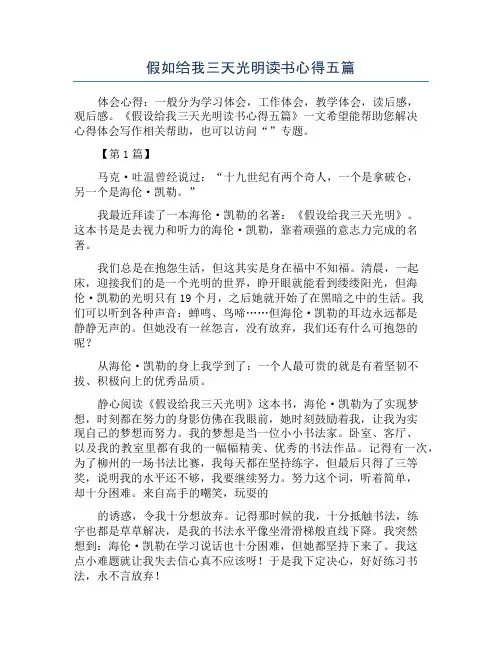 假如给我三天光明读书心得五篇

体会心得：一般分为学习体会，工作体会，教学体会，读后感，观后感。《假设给我三天光明读书心得五篇》一文希望能帮助您解决心得体会写作相关帮助，也可以访问“”专题。

【第1篇】

马克·吐温曾经说过：“十九世纪有两个奇人，一个是拿破仑，另一个是海伦·凯勒。”

我最近拜读了一本海伦·凯勒的名著：《假设给我三天光明》。这本书是是去视力和听力的海伦·凯勒，靠着顽强的意志力完成的名著。

我们总是在抱怨生活，但这其实是身在福中不知福。清晨，一起床，迎接我们的是一个光明的世界，睁开眼就能看到缕缕阳光，但海伦·凯勒的光明只有19个月，之后她就开始了在黑暗之中的生活。我们可以听到各种声音：蝉鸣、鸟啼……但海伦·凯勒的耳边永远都是静静无声的。但她没有一丝怨言，没有放弃，我们还有什么可抱怨的呢？

从海伦·凯勒的身上我学到了：一个人最可贵的就是有着坚韧不拔、积极向上的优秀品质。

静心阅读《假设给我三天光明》这本书，海伦·凯勒为了实现梦想，时刻都在努力的身影仿佛在我眼前，她时刻鼓励着我，让我为实现自己的梦想而努力。我的梦想是当一位小小书法家。卧室、客厅、以及我的教室里都有我的一幅幅精美、优秀的书法作品。记得有一次，为了柳州的一场书法比赛，我每天都在坚持练字，但最后只得了三等奖，说明我的水平还不够，我要继续努力。努力这个词，听着简单，却十分困难。来自高手的嘲笑，玩耍的

的诱惑，令我十分想放弃。记得那时候的我，十分抵触书法，练字也都是草草解决，是我的书法水平像坐滑滑梯般直线下降。我突然想到：海伦·凯勒在学习说话也十分困难，但她都坚持下来了。我这点小难题就让我失去信心真不应该呀！于是我下定决心，好好练习书法，永不言放弃！